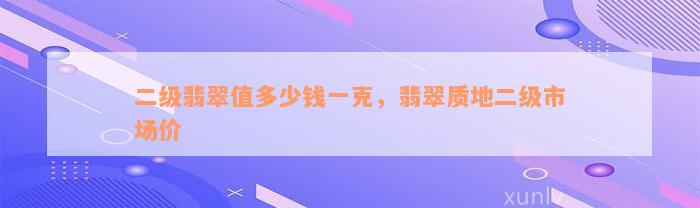 二级翡翠值多少钱一克，翡翠质地二级市场价

xunlv